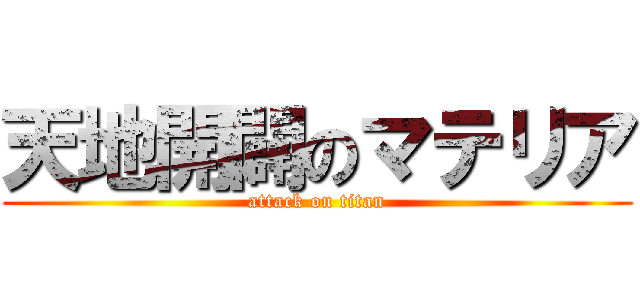 天地開闢のマテリア

attack on titan